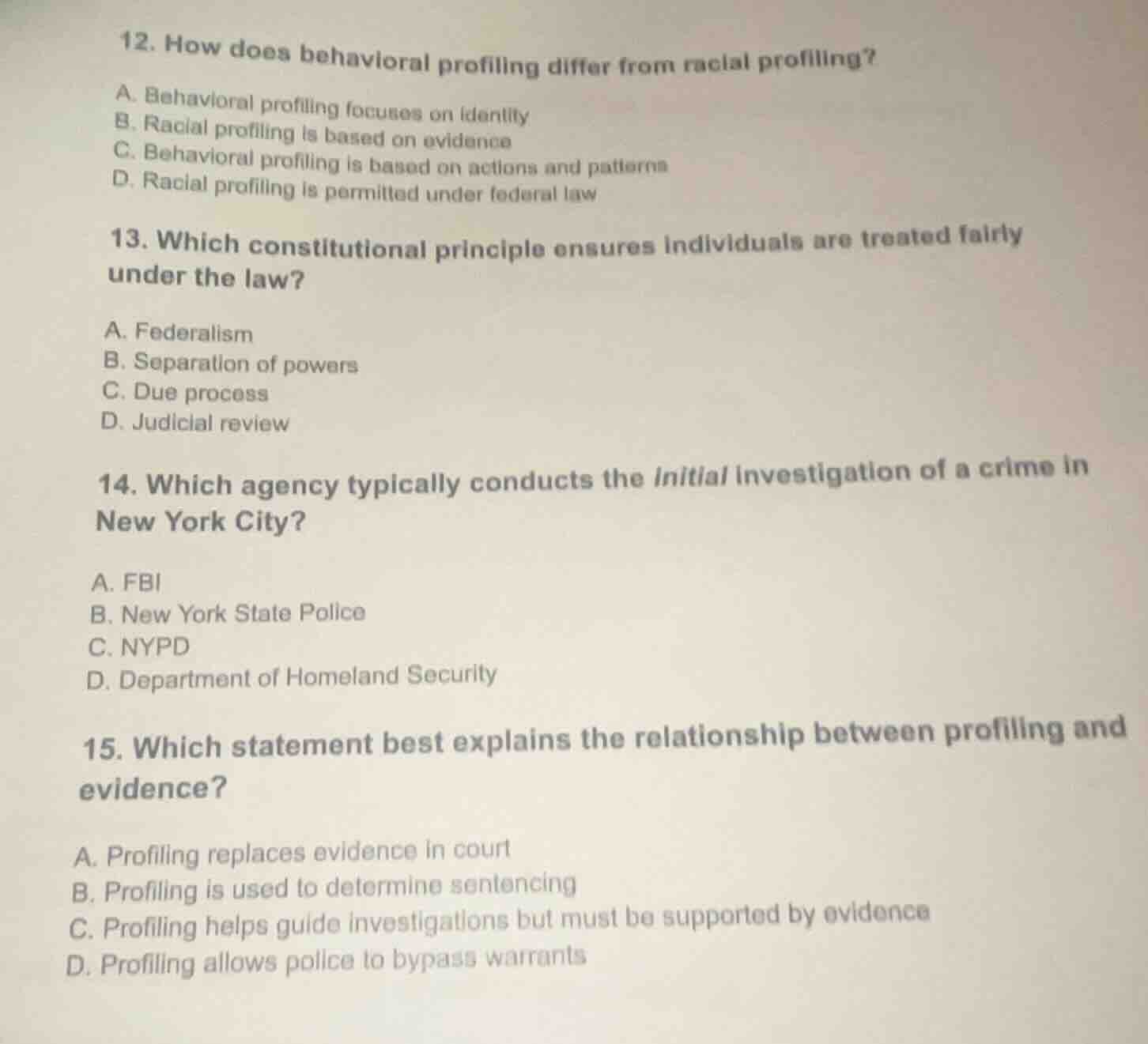 12. How does behavioral profiling differ from racial profiling?

A. Behavioral profiling focuses on identity
B. Racial profiling is based on evidence
C. Behavioral profiling is based on actions and patterns
D. Racial profiling is permitted under federal law

13. Which constitutional principle ensures individuals are treated fairly under the law?

A. Federalism
B. Separation of powers
C. Due process
D. Judicial review

14. Which agency typically conducts the initial investigation of a crime in New York City?

A. FBI
B. New York State Police
C. NYPD
D. Department of Homeland Security

15. Which statement best explains the relationship between profiling and evidence?

A. Profiling replaces evidence in court
B. Profiling is used to determine sentencing
C. Profiling helps guide investigations but must be supported by evidence
D. Profiling allows police to bypass warrants